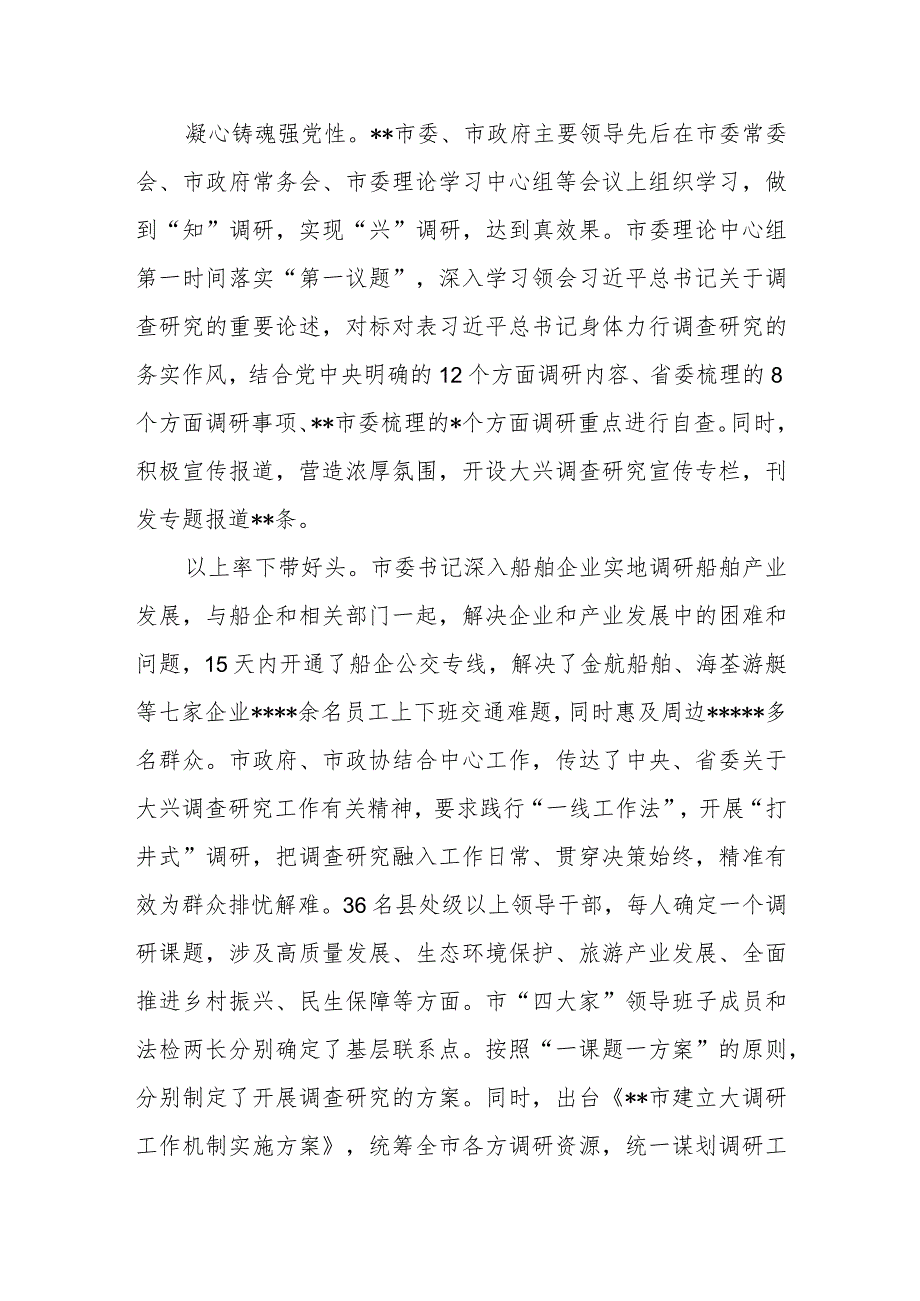 凝心铸魂强党性。**市委、市政府主要领导先后在市委常委会、市政府常务会、市委理论学习中心组等会议上组织学习，做到“知”调研，实现“兴”调研，达到真效果。市委理论中心组第一时间落实“第一议题”，深入学习领会习近平总书记关于调查研究的重要论述，对标对表习近平总书记身体力行调查研究的务实作风，结合党中央明确的12个方面调研内容、省委梳理的8个方面调研事项、**市委梳理的*个方面调研重点进行自查。同时，积极宣传报道，营造浓厚氛围，开设大兴调查研究宣传专栏，刊发专题报道**条。

以上率下带好头。市委书记深入船舶企业实地调研船舶产业发展，与船企和相关部门一起，解决企业和产业发展中的困难和问题，15天内开通了船企公交专线，解决了金航船舶、海荃游艇等七家企业****余名员工上下班交通难题，同时惠及周边*****多名群众。市政府、市政协结合中心工作，传达了中央、省委关于大兴调查研究工作有关精神，要求践行“一线工作法”，开展“打井式”调研，把调查研究融入工作日常、贯穿决策始终，精准有效为群众排忧解难。36名县处级以上领导干部，每人确定一个调研课题，涉及高质量发展、生态环境保护、旅游产业发展、全面推进乡村振兴、民生保障等方面。市“四大家”领导班子成员和法检两长分别确定了基层联系点。按照“一课题一方案”的原则，分别制定了开展调查研究的方案。同时，出台《**市建立大调研工作机制实施方案》，统筹全市各方调研资源，统一谋划调研工